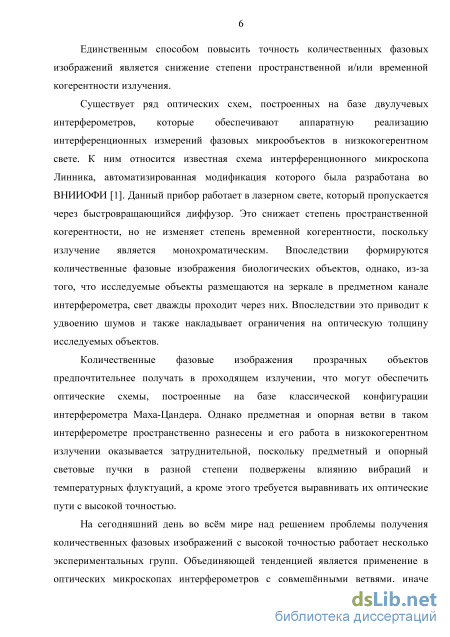 6

Единственным способом повысить точность количественных фазовых изображений является снижение степени пространственной и/или временной когерентности излучения.

Существует ряд оптических схем, построенных на базе двулучевых интерферометров, которые обеспечивают аппаратную реализацию интерференционных измерений фазовых микрообъектов в низкокогерентном свете. К ним относится известная схема интерференционного микроскопа Линника, автоматизированная модификация которого была разработана во ВНИИОФИ [1]. Данный прибор работает в лазерном свете, который пропускается через быстровращающийся диффузор. Это снижает степень пространственной когерентности, но не изменяет степень временной когерентности, поскольку излучение является монохроматическим. Впоследствии формируются количественные фазовые изображения биологических объектов, однако, из-за того, что исследуемые объекты размещаются на зеркале в предметном канале интерферометра, свет дважды проходит через них. Впоследствии это приводит к удвоению шумов и также накладывает ограничения на оптическую толщину исследуемых объектов.

Количественные фазовые изображения прозрачных объектов предпочтительнее получать в проходящем излучении, что могут обеспечить оптические схемы, построенные на базе классической конфигурации интерферометра Маха-Цандера. Однако предметная и опорная ветви в таком интерферометре пространственно разнесены и его работа в низкокогерентном излучении оказывается затруднительной, поскольку предметный и опорный световые пучки в разной степени подвержены влиянию вибраций и температурных флуктуаций, а кроме этого требуется выравнивать их оптические пути с высокой точностью.

На сегодняшний день во всём мире над решением проблемы получения количественных фазовых изображений с высокой точностью работает несколько экспериментальных групп. Объединяющей тенденцией является применение в оптических микроскопах интерферометров с совмещёнными ветвями, иначе

dsLib.net
библиотека диссертаций